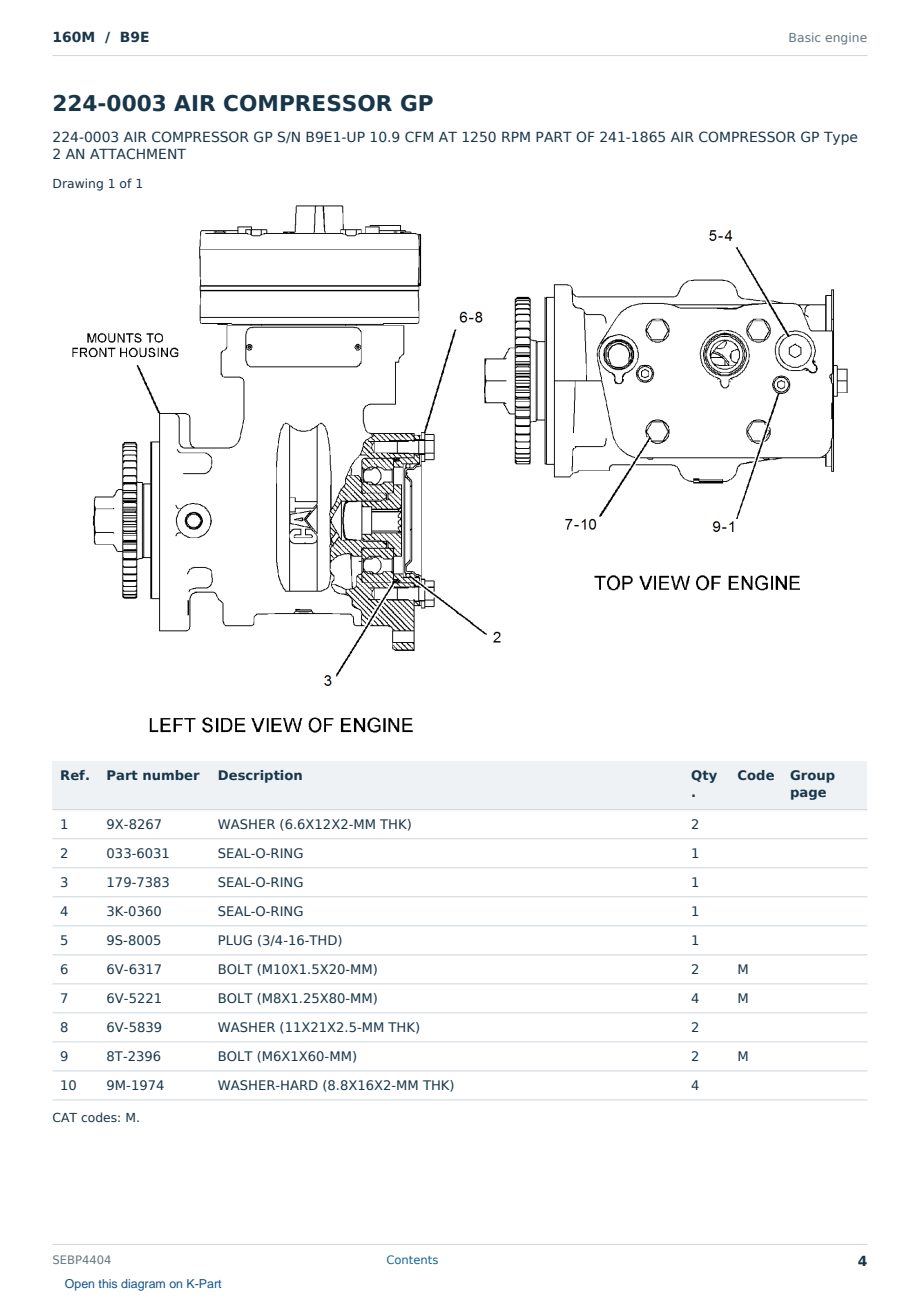 160M / B9E

Basic engine

224-0003 AIR COMPRESSOR GP

224-0003 AIR COMPRESSOR GP S/N B9E1-UP 10.9 CFM AT 1250 RPM PART OF 241-1865 AIR COMPRESSOR GP Type 2 AN ATTACHMENT

Drawing 1 of 1

MOUNTS TO FRONT HOUSING

6-8

CAT

2

3

LEFT SIDE VIEW OF ENGINE

5-4

7-10

9-1

TOP VIEW OF ENGINE

| Ref. | Part number | Description | Qty. | Code | Group page |
|---|---|---|---|---|---|
| 1 | 9X-8267 | WASHER (6.6X12X2-MM THK) | 2 | | |
| 2 | 033-6031 | SEAL-O-RING | 1 | | |
| 3 | 179-7383 | SEAL-O-RING | 1 | | |
| 4 | 3K-0360 | SEAL-O-RING | 1 | | |
| 5 | 9S-8005 | PLUG (3/4-16-THD) | 1 | | |
| 6 | 6V-6317 | BOLT (M10X1.5X20-MM) | 2 | M | |
| 7 | 6V-5221 | BOLT (M8X1.25X80-MM) | 4 | M | |
| 8 | 6V-5839 | WASHER (11X21X2.5-MM THK) | 2 | | |
| 9 | 8T-2396 | BOLT (M6X1X60-MM) | 2 | M | |
| 10 | 9M-1974 | WASHER-HARD (8.8X16X2-MM THK) | 4 | | |

CAT codes: M.

SEBP4404

Contents

4

Open this diagram on K-Part